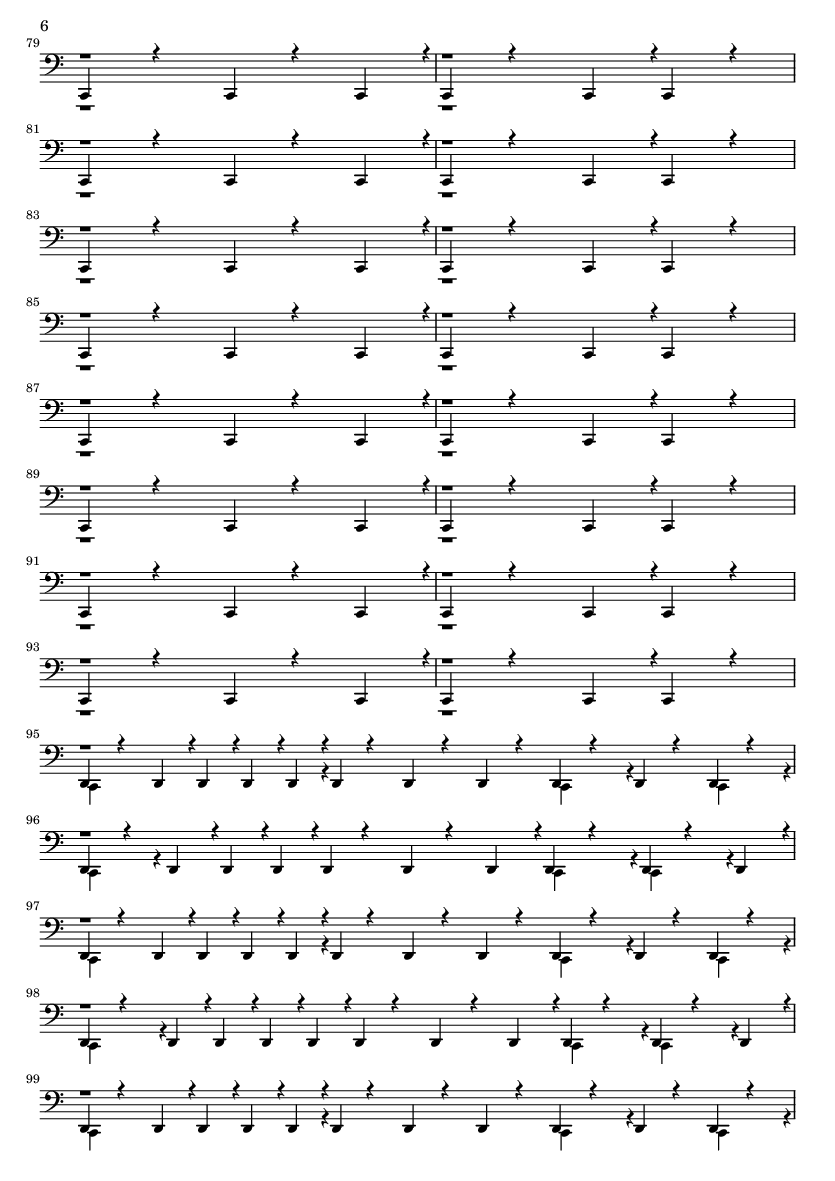 6

79

81

83

85

87

89

91

93

95

96

97

98

99